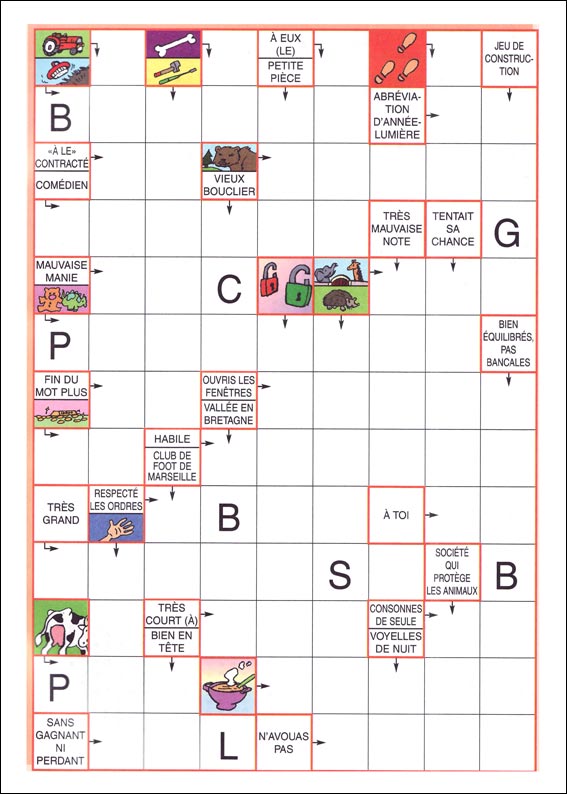 À EUX (LE)
PETITE PIÈCE
JEU DE CONSTRUCTION
B
ABRÉVIATION D'ANNÉE-LUMIÈRE
«À LE» CONTRACTÉ
COMÉDIEN
VIEUX BOUCLIER
TRÈS MAUVAISE NOTE
TENTAIT SA CHANCE
G
MAUVAISE MANIE
C
P
BIEN ÉQUILIBRÉS, PAS BANCALES
FIN DU MOT PLUS
OUVRIS LES FENÊTRES
VALLÉE EN BRETAGNE
HABILE
CLUB DE FOOT DE MARSEILLE
TRÈS GRAND
RESPECTÉ LES ORDRES
B
À TOI
S
SOCIÉTÉ QUI PROTÈGE LES ANIMAUX
B
TRÈS COURT (À)
BIEN EN TÊTE
CONSONNES DE SEULE
VOYELLES DE NUIT
P
SANS GAGNANT NI PERDANT
L
N'AVOUAS PAS